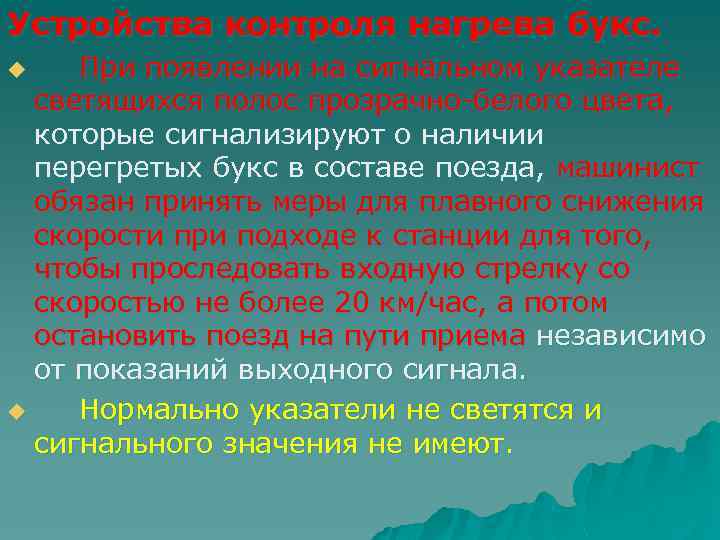 Устройства контроля нагрева букс.

При появлении на сигнальном указателе светящихся полос прозрачно-белого цвета, которые сигнализируют о наличии перегретых букс в составе поезда, машинист обязан принять меры для плавного снижения скорости при подходе к станции для того, чтобы проследовать входную стрелку со скоростью не более 20 км/час, а потом остановить поезд на пути приема независимо от показаний выходного сигнала.

Нормально указатели не светятся и сигнального значения не имеют.